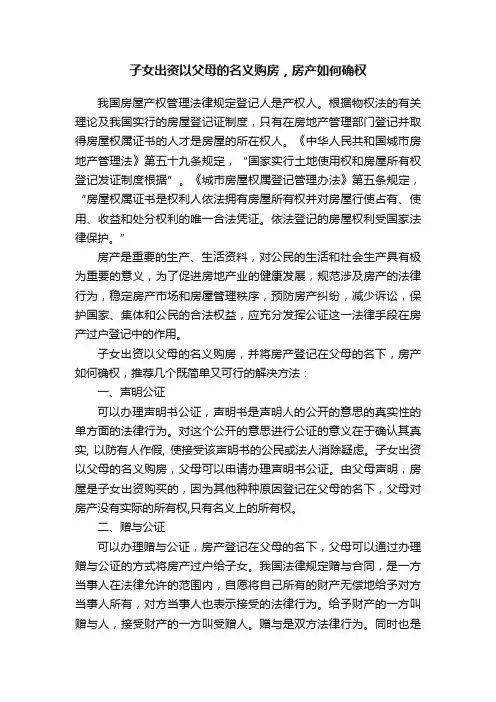 子女出资以父母的名义购房，房产如何确权

我国房屋产权管理法律规定登记人是产权人。根据物权法的有关理论及我国实行的房屋登记证制度，只有在房地产管理部门登记并取得房屋权属证书的人才是房屋的所在权人。《中华人民共和国城市房地产管理法》第五十九条规定，"国家实行土地使用权和房屋所有权登记发证制度根据"。《城市房屋权属登记管理办法》第五条规定，"房屋权属证书是权利人依法拥有房屋所有权并对房屋行使占有、使用、收益和处分权利的唯一合法凭证。依法登记的房屋权利受国家法律保护。"

房产是重要的生产、生活资料，对公民的生活和社会生产具有极为重要的意义，为了促进房地产业的健康发展，规范涉及房产的法律行为，稳定房产市场和房屋管理秩序，预防房产纠纷，减少诉讼，保护国家、集体和公民的合法权益，应充分发挥公证这一法律手段在房产过户登记中的作用。

子女出资以父母的名义购房，并将房产登记在父母的名下，房产如何确权，推荐几个既简单又可行的解决方法：

一、声明公证

可以办理声明书公证，声明书是声明人的公开的意思的真实性的单方面的法律行为。对这个公开的意思进行公证的意义在于确认其真实，以防有人作假，使接受该声明书的公民或法人消除疑虑。子女出资以父母的名义购房，父母可以申请办理声明书公证。由父母声明，房屋是子女出资购买的，因为其他种种原因登记在父母的名下，父母对房产没有实际的所有权，只有名义上的所有权。

二、赠与公证

可以办理赠与公证，房产登记在父母的名下，父母可以通过办理赠与公证的方式将房产过户给子女。我国法律规定赠与合同，是一方当事人在法律允许的范围内，自愿将自己所有的财产无偿地给予对方当事人所有，对方当事人也表示接受的法律行为。给予财产的一方叫赠与人，接受财产的一方叫受赠人。赠与是双方法律行为。同时也是